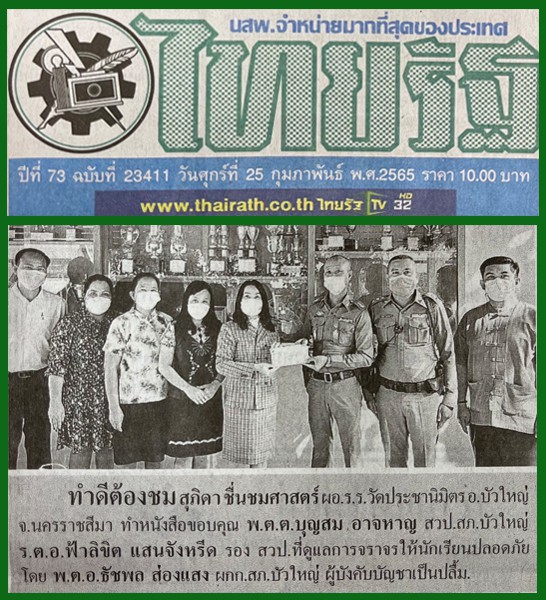 นสพ.จำหน่ายมากที่สุดของประเทศ
ไทยรัฐ

ปีที่ 73 ฉบับที่ 23411 วันศุกร์ที่ 25 กุมภาพันธ์ พ.ศ.2565 ราคา 10.00 บาท

www.thairath.co.th ไทยรัฐ TV HD 32

ทำดีต้องชม สุภิดา ชื่นชมศาสตร์ ผอ.ร.ร.วัดประชานิมิตร อ.บัวใหญ่ จ.นครราชสีมา ทำหนังสือขอบคุณ พ.ต.ต.บุญสม อาจหาญ สวป.สภ.บัวใหญ่ ร.ต.อ.ฟ้าลิขิต แสนจังหรีด รอง สวป.ที่ดูแลการจราจรให้นักเรียนปลอดภัย โดย พ.ต.อ.ธัชพล ส่องแสง ผกก.สภ.บัวใหญ่ ผู้บังคับบัญชาเป็นปลื้ม.